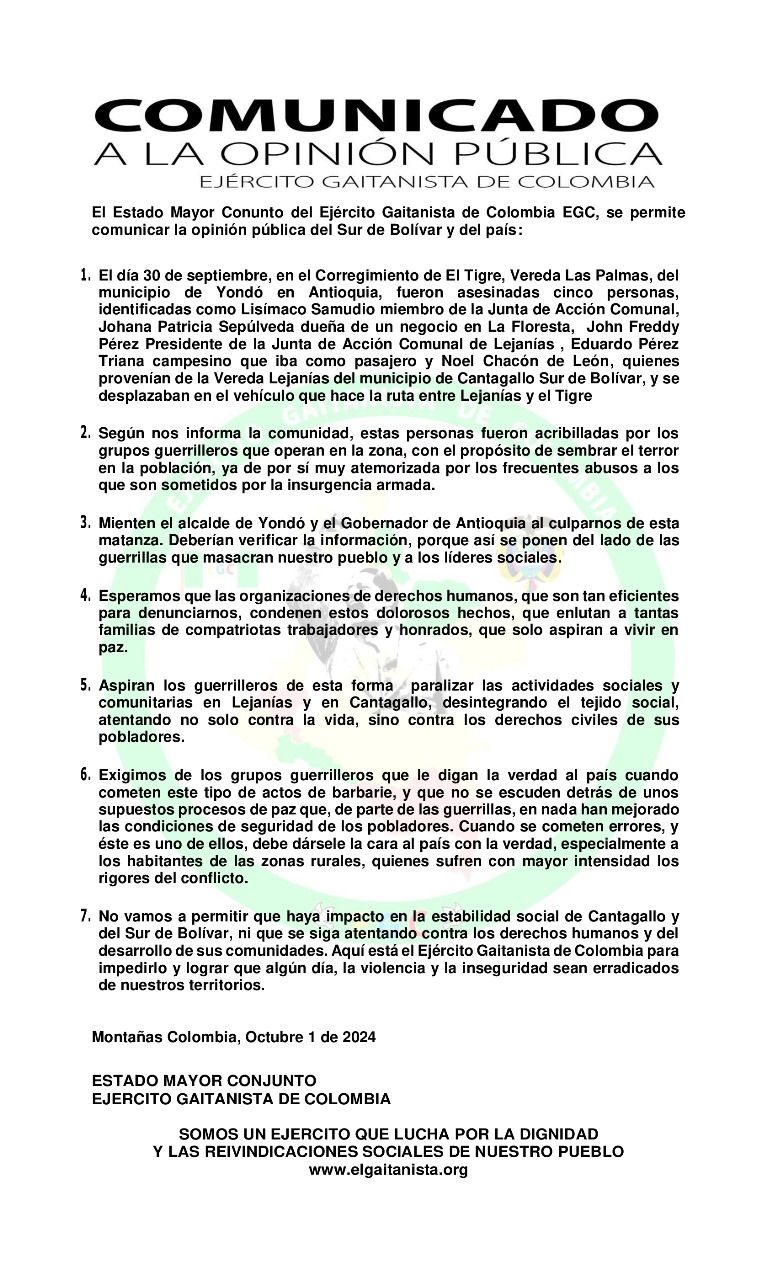 COMUNICADO
A LA OPINIÓN PÚBLICA
EJÉRCITO GAITANISTA DE COLOMBIA

El Estado Mayor Conunto del Ejército Gaitanista de Colombia EGC, se permite comunicar la opinión pública del Sur de Bolívar y del país:

1. El día 30 de septiembre, en el Corregimiento de El Tigre, Vereda Las Palmas, del municipio de Yondó en Antioquia, fueron asesinadas cinco personas, identificadas como Lisímaco Samudio miembro de la Junta de Acción Comunal, Johana Patricia Sepúlveda dueña de un negocio en La Floresta, John Freddy Pérez Presidente de la Junta de Acción Comunal de Lejanías , Eduardo Pérez Triana campesino que iba como pasajero y Noel Chacón de León, quienes provenían de la Vereda Lejanías del municipio de Cantagallo Sur de Bolívar, y se desplazaban en el vehículo que hace la ruta entre Lejanías y el Tigre

2. Según nos informa la comunidad, estas personas fueron acribilladas por los grupos guerrilleros que operan en la zona, con el propósito de sembrar el terror en la población, ya de por sí muy atemorizada por los frecuentes abusos a los que son sometidos por la insurgencia armada.

3. Mienten el alcalde de Yondó y el Gobernador de Antioquia al culparnos de esta matanza. Deberían verificar la información, porque así se ponen del lado de las guerrillas que masacran nuestro pueblo y a los líderes sociales.

4. Esperamos que las organizaciones de derechos humanos, que son tan eficientes para denunciarnos, condenen estos dolorosos hechos, que enlutan a tantas familias de compatriotas trabajadores y honrados, que solo aspiran a vivir en paz.

5. Aspiran los guerrilleros de esta forma paralizar las actividades sociales y comunitarias en Lejanías y en Cantagallo, desintegrando el tejido social, atentando no solo contra la vida, sino contra los derechos civiles de sus pobladores.

6. Exigimos de los grupos guerrilleros que le digan la verdad al país cuando cometen este tipo de actos de barbarie, y que no se escuden detrás de unos supuestos procesos de paz que, de parte de las guerrillas, en nada han mejorado las condiciones de seguridad de los pobladores. Cuando se cometen errores, y éste es uno de ellos, debe dársele la cara al país con la verdad, especialmente a los habitantes de las zonas rurales, quienes sufren con mayor intensidad los rigores del conflicto.

7. No vamos a permitir que haya impacto en la estabilidad social de Cantagallo y del Sur de Bolívar, ni que se siga atentando contra los derechos humanos y del desarrollo de sus comunidades. Aquí está el Ejército Gaitanista de Colombia para impedirlo y lograr que algún día, la violencia y la inseguridad sean erradicados de nuestros territorios.

Montañas Colombia, Octubre 1 de 2024

ESTADO MAYOR CONJUNTO
EJERCITO GAITANISTA DE COLOMBIA

SOMOS UN EJERCITO QUE LUCHA POR LA DIGNIDAD
Y LAS REIVINDICACIONES SOCIALES DE NUESTRO PUEBLO
www.elgaitanista.org